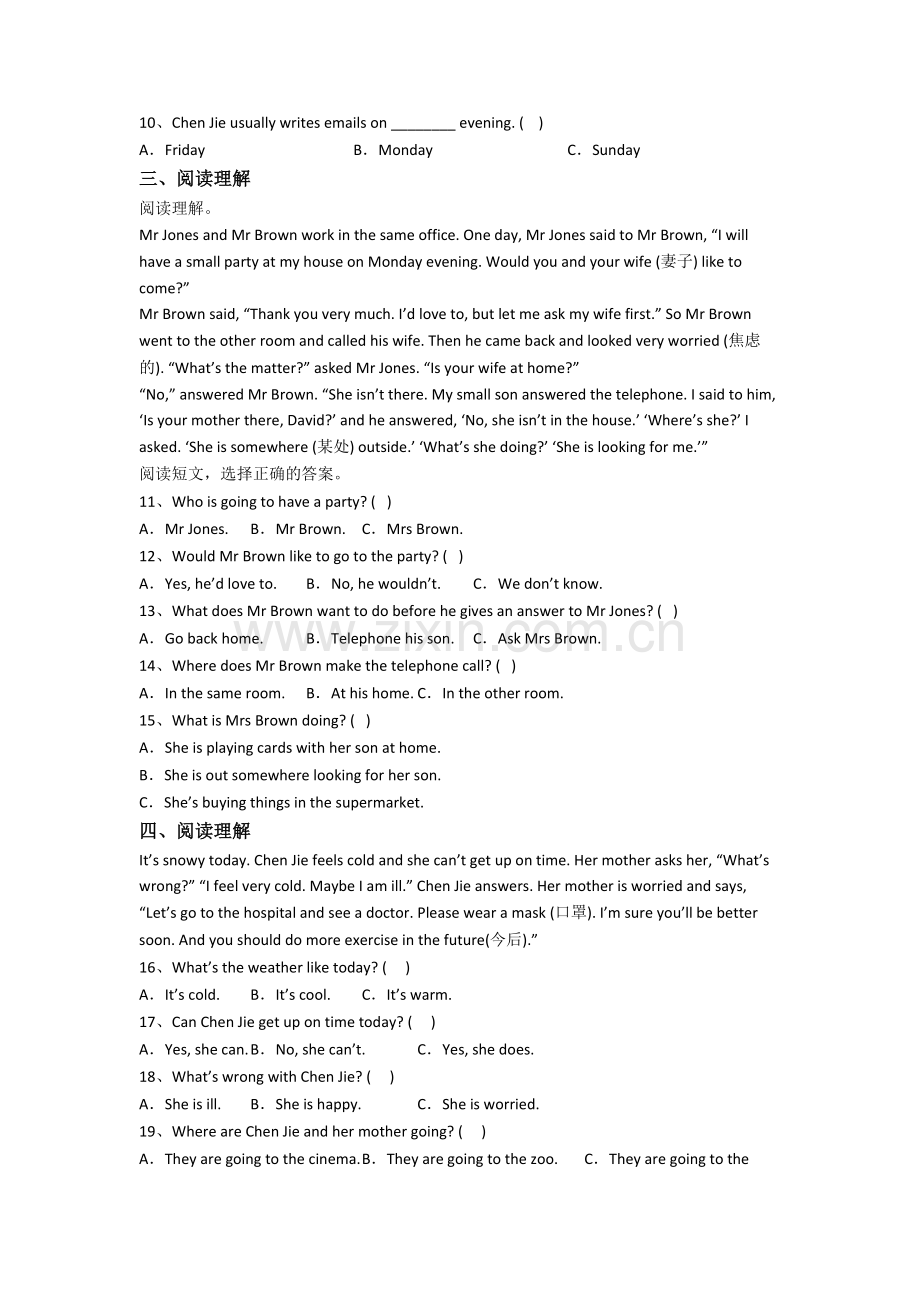 10、Chen Jie usually writes emails on ________ evening. (    )

A．Friday　　B．Monday　　C．Sunday

三、阅读理解

阅读理解。

Mr Jones and Mr Brown work in the same office. One day, Mr Jones said to Mr Brown, “I will have a small party at my house on Monday evening. Would you and your wife (妻子) like to come?”

Mr Brown said, “Thank you very much. I’d love to, but let me ask my wife first.” So Mr Brown went to the other room and called his wife. Then he came back and looked very worried (焦虑的). “What’s the matter?” asked Mr Jones. “Is your wife at home?”

“No,” answered Mr Brown. “She isn’t there. My small son answered the telephone. I said to him, ‘Is your mother there, David?’ and he answered, ‘No, she isn’t in the house.’ ‘Where’s she?’ I asked. ‘She is somewhere (某处) outside.’ ‘What’s she doing?’ ‘She is looking for me.’”

阅读短文，选择正确的答案。

11、Who is going to have a party? (    )

A．Mr Jones.　B．Mr Brown.　C．Mrs Brown.

12、Would Mr Brown like to go to the party? (    )

A．Yes, he’d love to.　B．No, he wouldn’t.　C．We don’t know.

13、What does Mr Brown want to do before he gives an answer to Mr Jones? (    )

A．Go back home.　B．Telephone his son.　C．Ask Mrs Brown.

14、Where does Mr Brown make the telephone call? (    )

A．In the same room.　B．At his home. C．In the other room.

15、What is Mrs Brown doing? (    )

A．She is playing cards with her son at home.

B．She is out somewhere looking for her son.

C．She’s buying things in the supermarket.

四、阅读理解

It’s snowy today. Chen Jie feels cold and she can’t get up on time. Her mother asks her, “What’s wrong?” “I feel very cold. Maybe I am ill.” Chen Jie answers. Her mother is worried and says, “Let’s go to the hospital and see a doctor. Please wear a mask (口罩). I’m sure you’ll be better soon. And you should do more exercise in the future(今后).”

16、What’s the weather like today? (    )

A．It’s cold.　B．It’s cool.　C．It’s warm.

17、Can Chen Jie get up on time today? (    )

A．Yes, she can. B．No, she can’t.　C．Yes, she does.

18、What’s wrong with Chen Jie? (    )

A．She is ill.　B．She is happy.　C．She is worried.

19、Where are Chen Jie and her mother going? (    )

A．They are going to the cinema. B．They are going to the zoo.　C．They are going to the

www.zixin.com.cn